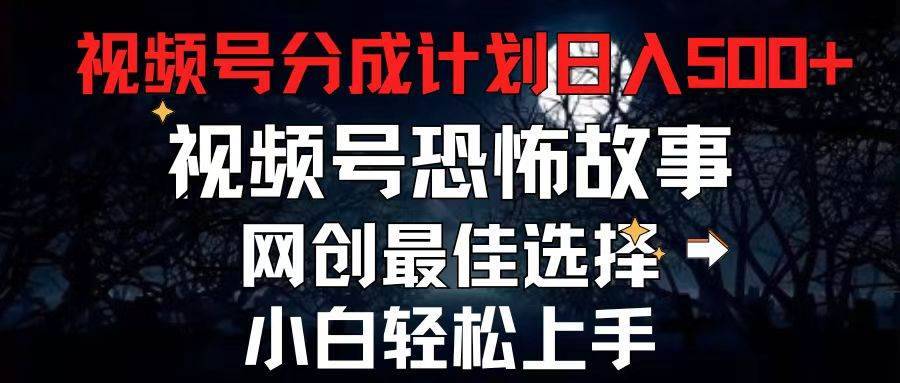 视频号分成计划日入500+

视频号恐怖故事

网创最佳选择

小白轻松上手